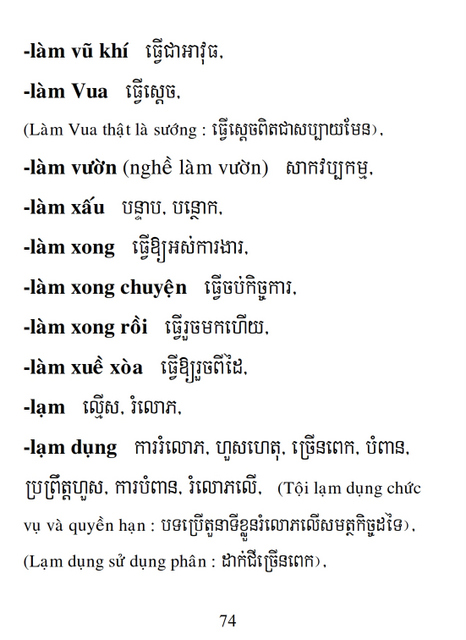 -làm vũ khí ធ្វើជាអាវុធ,

-làm Vua ធ្វើស្តេច,

(Làm Vua thật là sướng : ធ្វើស្តេចពិតជាសប្បាយមែន),

-làm vườn (nghề làm vườn) សាកវប្បកម្ម,

-làm xấu បន្ទាប, បន្ថោក,

-làm xong ធ្វើឱ្យអស់ការងារ,

-làm xong chuyện ធ្វើចប់កិច្ចការ,

-làm xong rồi ធ្វើរួចមកហើយ,

-làm xuề xòa ធ្វើឱ្យរួចពីដៃ,

-lạm ល្មើស, រំលោភ,

-lạm dụng ការរំលោភ, ហួសហេតុ, ច្រើនពេក, បំពាន, ប្រព្រឹត្តហួស, ការបំពាន, រំលោភលើ, (Tội lạm dụng chức vụ và quyền hạn : បទប្រើតួនាទីខ្លួនរំលោភលើសមត្ថកិច្ចដទៃ), (Lạm dụng sử dụng phân : ដាក់ជីច្រើនពេក),

74